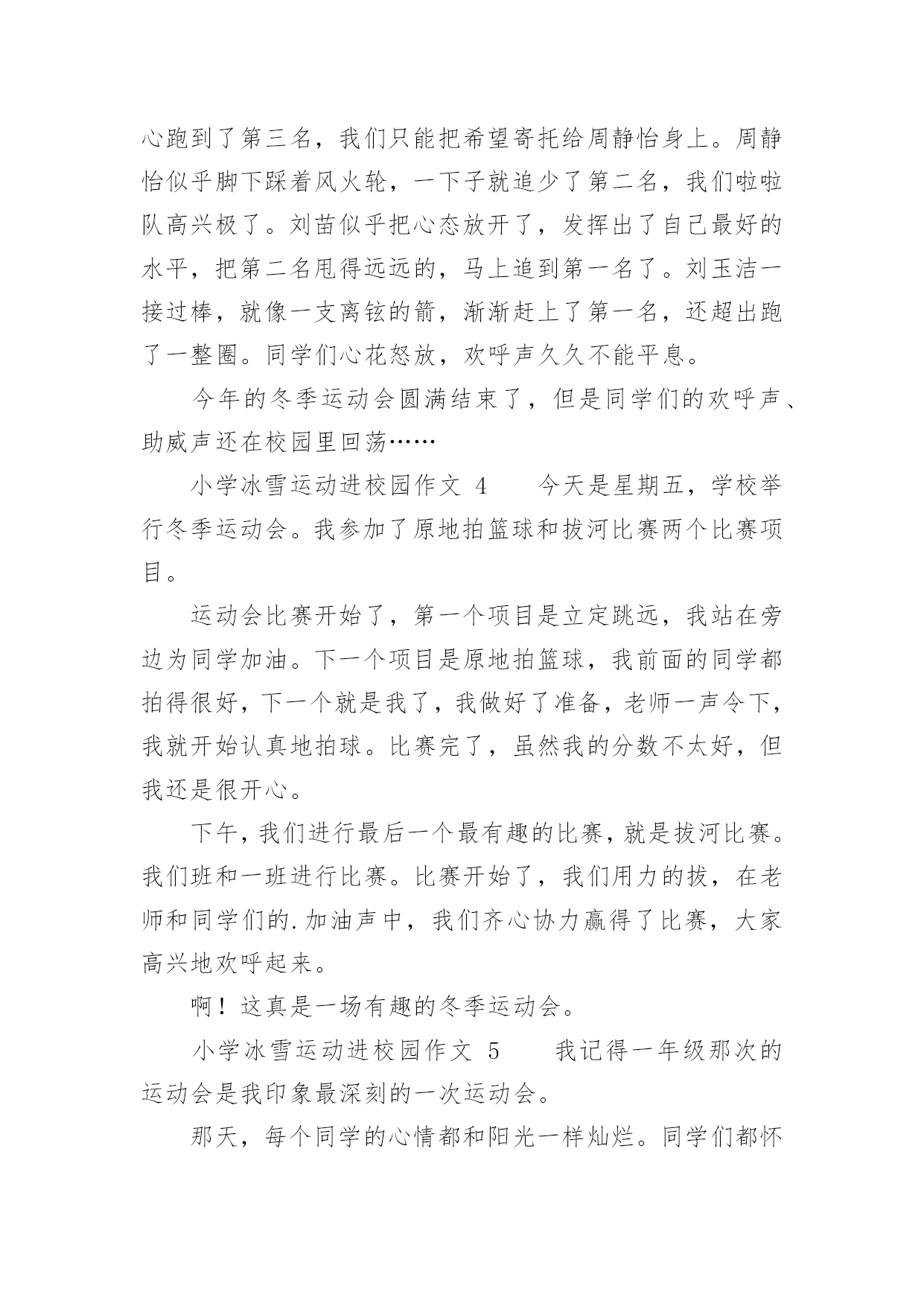 心跑到了第三名，我们只能把希望寄托给周静怡身上。周静怡似乎脚下踩着风火轮，一下子就追少了第二名，我们啦啦队高兴极了。刘苗似乎把心态放开了，发挥出了自己最好的水平，把第二名甩得远远的，马上追到第一名了。刘玉洁一接过棒，就像一支离铉的箭，渐渐赶上了第一名，还超出跑了一整圈。同学们心花怒放，欢呼声久久不能平息。

今年的冬季运动会圆满结束了，但是同学们的欢呼声、助威声还在校园里回荡……

小学冰雪运动进校园作文 4　　今天是星期五，学校举行冬季运动会。我参加了原地拍篮球和拔河比赛两个比赛项目。

运动会比赛开始了，第一个项目是立定跳远，我站在旁边为同学加油。下一个项目是原地拍篮球，我前面的同学都拍得很好，下一个就是我了，我做好了准备，老师一声令下，我就开始认真地拍球。比赛完了，虽然我的分数不太好，但我还是很开心。

下午，我们进行最后一个最有趣的比赛，就是拔河比赛。我们班和一班进行比赛。比赛开始了，我们用力的拔，在老师和同学们的.加油声中，我们齐心协力赢得了比赛，大家高兴地欢呼起来。

啊！这真是一场有趣的冬季运动会。

小学冰雪运动进校园作文 5　　我记得一年级那次的运动会是我印象最深刻的一次运动会。

那天，每个同学的心情都和阳光一样灿烂。同学们都怀